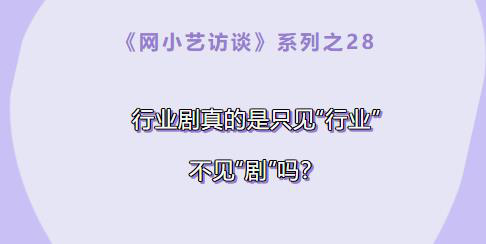 《网小艺访谈》系列之28

行业剧真的是只见“行业”

不见“剧”吗?